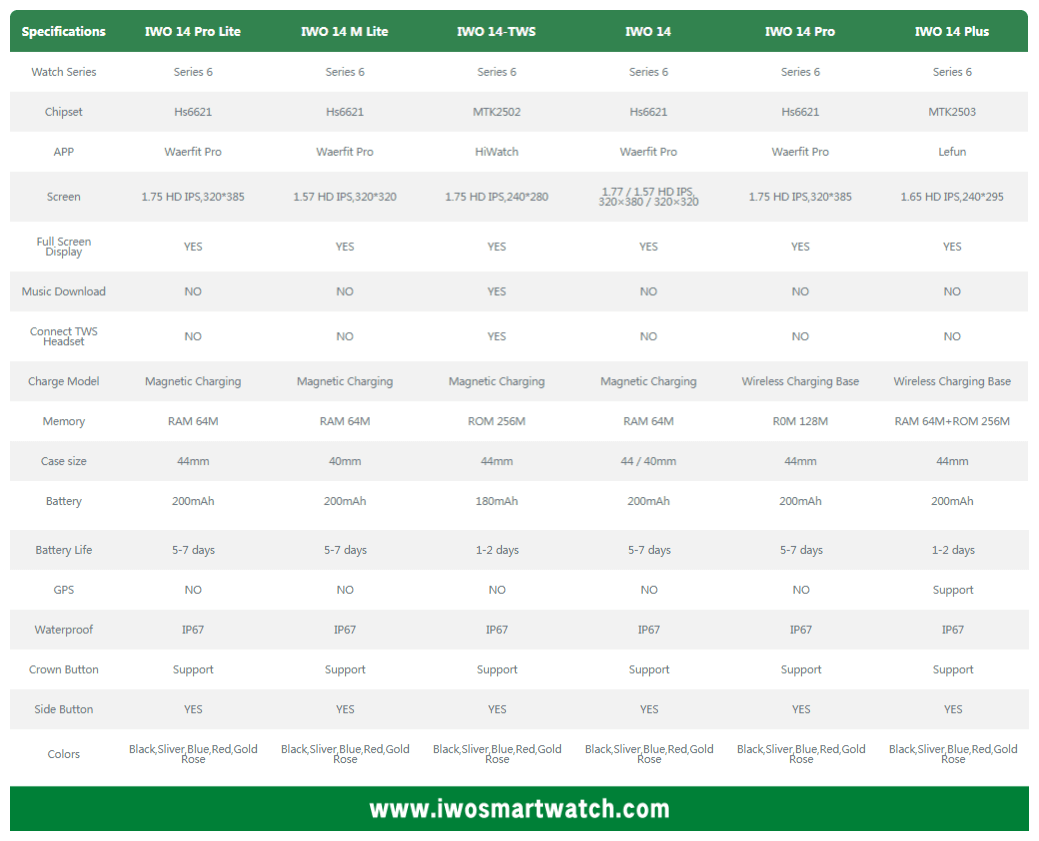 | Specifications | IWO 14 Pro Lite | IWO 14 M Lite | IWO 14-TWS | IWO 14 | IWO 14 Pro | IWO 14 Plus |
|---|---|---|---|---|---|---|
| Watch Series | Series 6 | Series 6 | Series 6 | Series 6 | Series 6 | Series 6 |
| Chipset | Hs6621 | Hs6621 | MTK2502 | Hs6621 | Hs6621 | MTK2503 |
| APP | Waerfit Pro | Waerfit Pro | HiWatch | Waerfit Pro | Waerfit Pro | Lefun |
| Screen | 1.75 HD IPS,320*385 | 1.57 HD IPS,320*320 | 1.75 HD IPS,240*280 | 1.77 / 1.57 HD IPS, 320×380 / 320×320 | 1.75 HD IPS,320*385 | 1.65 HD IPS,240*295 |
| Full Screen Display | YES | YES | YES | YES | YES | YES |
| Music Download | NO | NO | YES | NO | NO | NO |
| Connect TWS Headset | NO | NO | YES | NO | NO | NO |
| Charge Model | Magnetic Charging | Magnetic Charging | Magnetic Charging | Magnetic Charging | Wireless Charging Base | Wireless Charging Base |
| Memory | RAM 64M | RAM 64M | ROM 256M | RAM 64M | R0M 128M | RAM 64M+ROM 256M |
| Case size | 44mm | 40mm | 44mm | 44 / 40mm | 44mm | 44mm |
| Battery | 200mAh | 200mAh | 180mAh | 200mAh | 200mAh | 200mAh |
| Battery Life | 5-7 days | 5-7 days | 1-2 days | 5-7 days | 5-7 days | 1-2 days |
| GPS | NO | NO | NO | NO | NO | Support |
| Waterproof | IP67 | IP67 | IP67 | IP67 | IP67 | IP67 |
| Crown Button | Support | Support | Support | Support | Support | Support |
| Side Button | YES | YES | YES | YES | YES | YES |
| Colors | Black,Sliver,Blue,Red,Gold Rose | Black,Sliver,Blue,Red,Gold Rose | Black,Sliver,Blue,Red,Gold Rose | Black,Sliver,Blue,Red,Gold Rose | Black,Sliver,Blue,Red,Gold Rose | Black,Sliver,Blue,Red,Gold Rose |

www.iwosmartwatch.com